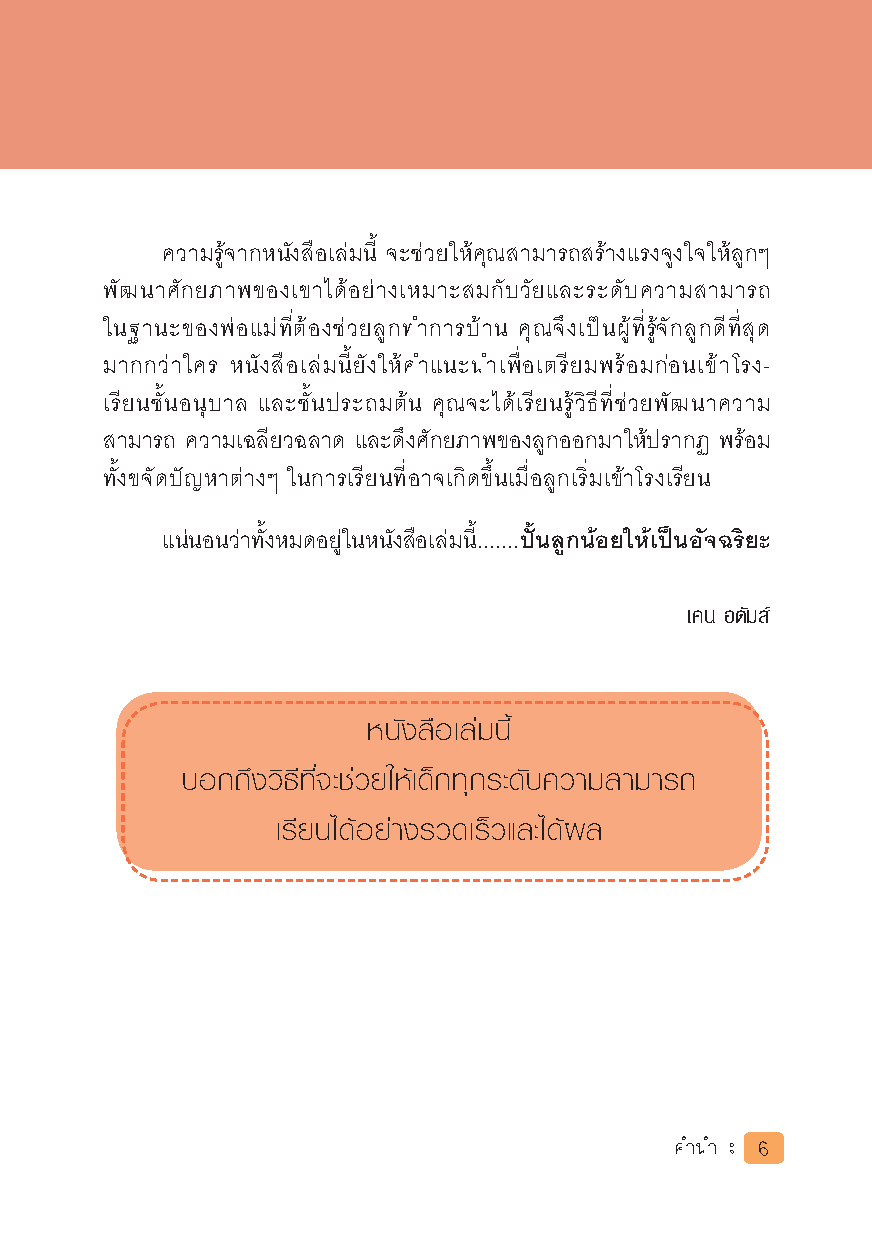 ความรู้จากหนังสือเล่มนี้ จะช่วยให้คุณสามารถสร้างแรงจูงใจให้ลูกๆ พัฒนาศักยภาพของเขาได้อย่างเหมาะสมกับวัยและระดับความสามารถ ในฐานะของพ่อแม่ที่ต้องช่วยลูกทำการบ้าน คุณจึงเป็นผู้ที่รู้จักลูกดีที่สุดมากกว่าใคร หนังสือเล่มนี้ยังให้คำแนะนำเพื่อเตรียมพร้อมก่อนเข้าโรงเรียนชั้นอนุบาล และชั้นประถมต้น คุณจะได้เรียนรู้วิธีที่ช่วยพัฒนาความสามารถ ความเฉลียวฉลาด และดึงศักยภาพของลูกออกมาให้ปรากฏ พร้อมทั้งขจัดปัญหาต่างๆ ในการเรียนที่อาจเกิดขึ้นเมื่อลูกเริ่มเข้าโรงเรียน

แน่นอนว่าทั้งหมดอยู่ในหนังสือเล่มนี้.......ปั้นลูกน้อยให้เป็นอัจฉริยะ

เคน อดัมส์

หนังสือเล่มนี้
บอกถึงวิธีที่จะช่วยให้เด็กทุกระดับความสามารถ
เรียนได้อย่างรวดเร็วและได้ผล

คำนำ : 6